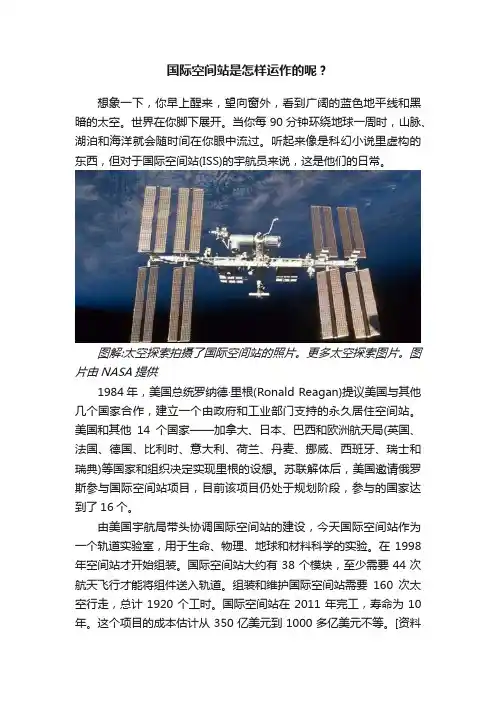 国际空间站是怎样运作的呢？

想象一下，你早上醒来，望向窗外，看到广阔的蓝色地平线和黑暗的太空。世界在你脚下展开。当你每 90 分钟环绕地球一周时，山脉、湖泊和海洋就会随时间在你眼中流过。听起来像是科幻小说里虚构的东西，但对于国际空间站(ISS)的宇航员来说，这是他们的日常。

图解:太空探索拍摄了国际空间站的照片。更多太空探索图片。图片由 NASA 提供

1984 年，美国总统罗纳德·里根(Ronald Reagan)提议美国与其他几个国家合作，建立一个由政府和工业部门支持的永久居住空间站。美国和其他 14 个国家——加拿大、日本、巴西和欧洲航天局(英国、法国、德国、比利时、意大利、荷兰、丹麦、挪威、西班牙、瑞士和瑞典)等国家和组织决定实现里根的设想。苏联解体后，美国邀请俄罗斯参与国际空间站项目，目前该项目仍处于规划阶段，参与的国家达到了 16 个。

由美国宇航局带头协调国际空间站的建设，今天国际空间站作为一个轨道实验室，用于生命、物理、地球和材料科学的实验。在 1998 年空间站才开始组装。国际空间站大约有 38 个模块，至少需要 44 次航天飞行才能将组件送入轨道。组装和维护国际空间站需要 160 次太空行走，总计 1920 个工时。国际空间站在 2011 年完工，寿命为 10 年。这个项目的成本估计从 350 亿美元到 1000 多亿美元不等。[资料